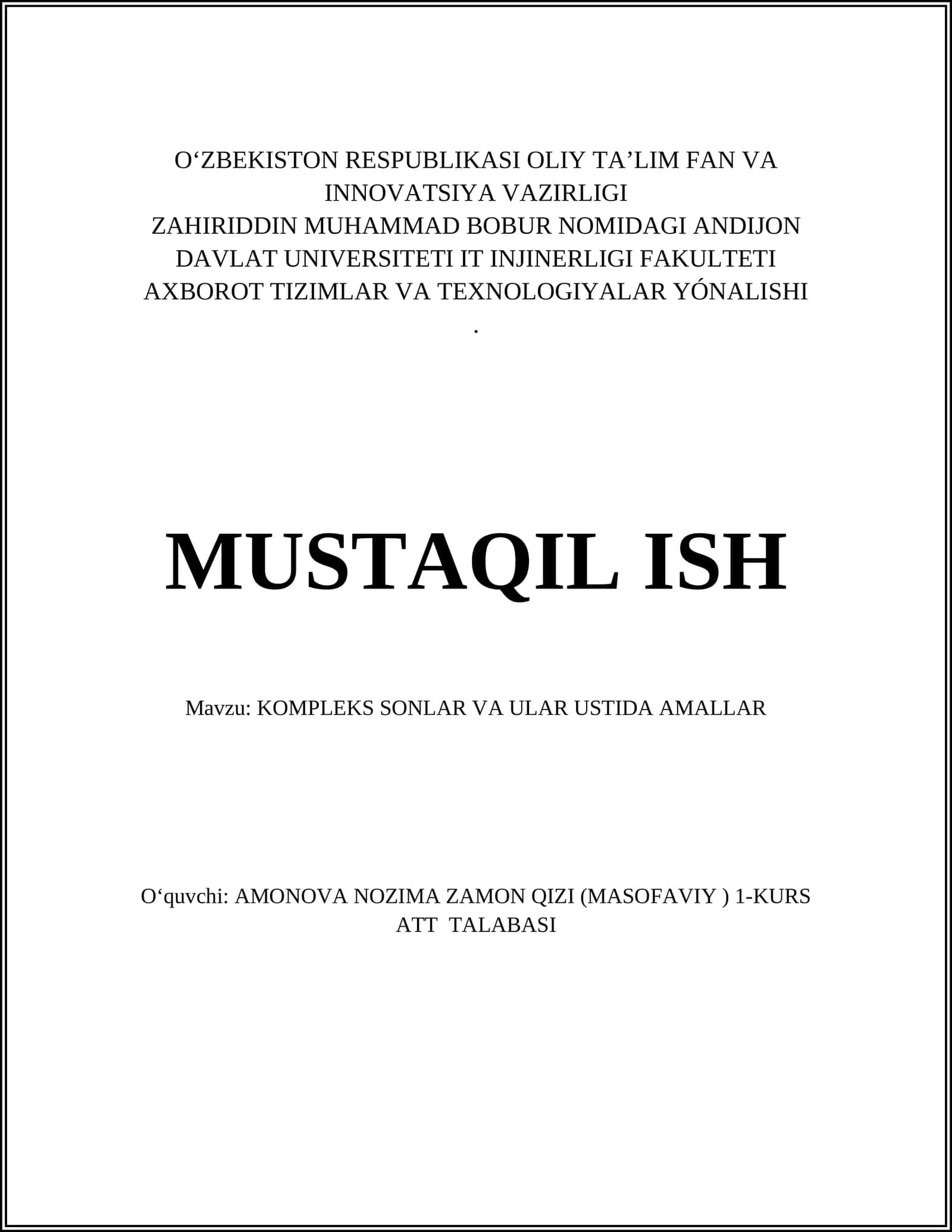 O‘ZBEKISTON RESPUBLIKASI OLIY TA’LIM FAN VA INNOVATSIYA VAZIRLIGI
ZAHIRIDDIN MUHAMMAD BOBUR NOMIDAGI ANDIJON DAVLAT UNIVERSITETI IT INJINERLIGI FAKULTETI AXBOROT TIZIMLAR VA TEXNOLOGIYALAR YÓNALISHI
.

MUSTAQIL ISH

Mavzu: KOMPLEKS SONLAR VA ULAR USTIDA AMALLAR

O‘quvchi: AMONOVA NOZIMA ZAMON QIZI (MASOFAVIY ) 1-KURS ATT TALABASI